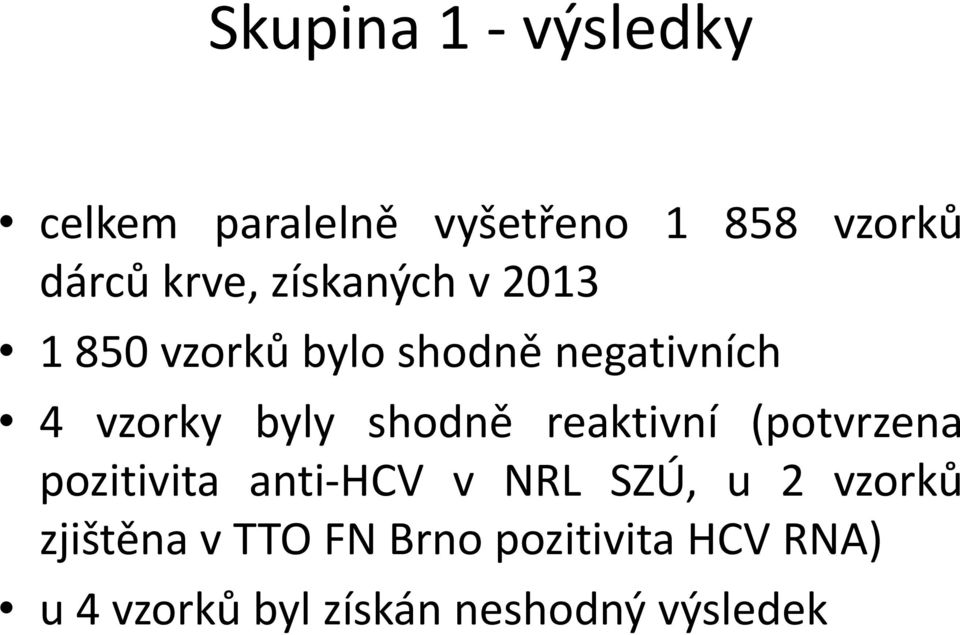 Skupina 1 - výsledky

• celkem paralelně vyšetřeno 1 858 vzorků dárců krve, získaných v 2013

• 1 850 vzorků bylo shodně negativních

• 4 vzorky byly shodně reaktivní (potvrzena pozitivita anti-HCV v NRL SZÚ, u 2 vzorků zjištěna v TTO FN Brno pozitivita HCV RNA)

• u 4 vzorků byl získán neshodný výsledek